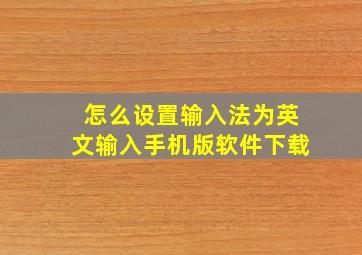 怎么设置输入法为英文输入手机版软件下载